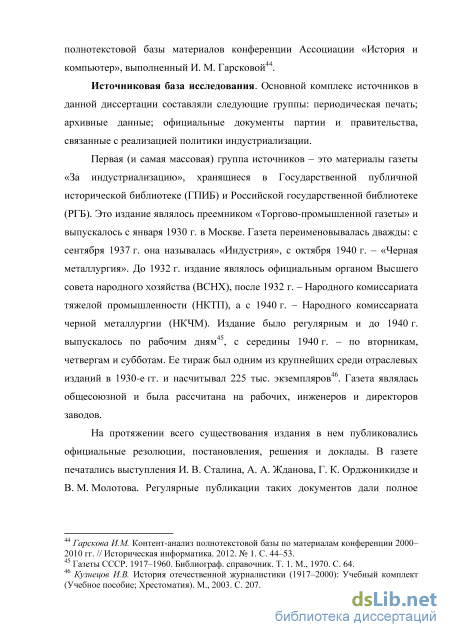 полнотекстовой базы материалов конференции Ассоциации «История и компьютер», выполненный И. М. Гарсковой$^{44}$.

**Источниковая база исследования**. Основной комплекс источников в данной диссертации составляли следующие группы: периодическая печать; архивные данные; официальные документы партии и правительства, связанные с реализацией политики индустриализации.

Первая (и самая массовая) группа источников – это материалы газеты «За индустриализацию», хранящиеся в Государственной публичной исторической библиотеке (ГПИБ) и Российской государственной библиотеке (РГБ). Это издание являлось преемником «Торгово-промышленной газеты» и выпускалось с января 1930 г. в Москве. Газета переименовывалась дважды: с сентября 1937 г. она называлась «Индустрия», с октября 1940 г. – «Черная металлургия». До 1932 г. издание являлось официальным органом Высшего совета народного хозяйства (ВСНХ), после 1932 г. – Народного комиссариата тяжелой промышленности (НКТП), а с 1940 г. – Народного комиссариата черной металлургии (НКЧМ). Издание было регулярным и до 1940 г. выпускалось по рабочим дням$^{45}$, с середины 1940 г. – по вторникам, четвергам и субботам. Ее тираж был одним из крупнейших среди отраслевых изданий в 1930-е гг. и насчитывал 225 тыс. экземпляров$^{46}$. Газета являлась общесоюзной и была рассчитана на рабочих, инженеров и директоров заводов.

На протяжении всего существования издания в нем публиковались официальные резолюции, постановления, решения и доклады. В газете печатались выступления И. В. Сталина, А. А. Жданова, Г. К. Орджоникидзе и В. М. Молотова. Регулярные публикации таких документов дали полное

$^{44}$ Гарскова И.М. Контент-анализ полнотекстовой базы по материалам конференции 2000–2010 гг. // Историческая информатика. 2012. № 1. С. 44–53.
$^{45}$ Газеты СССР. 1917–1960. Библиограф. справочник. Т. 1. М., 1970. С. 64.
$^{46}$ Кузнецов И.В. История отечественной журналистики (1917–2000): Учебный комплект (Учебное пособие; Хрестоматия). М., 2003. С. 207.

dsLib.net
библиотека диссертаций